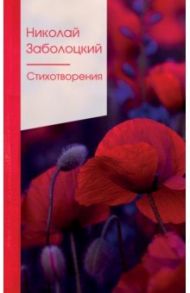 Николай Заболоцкий

Стихотворения